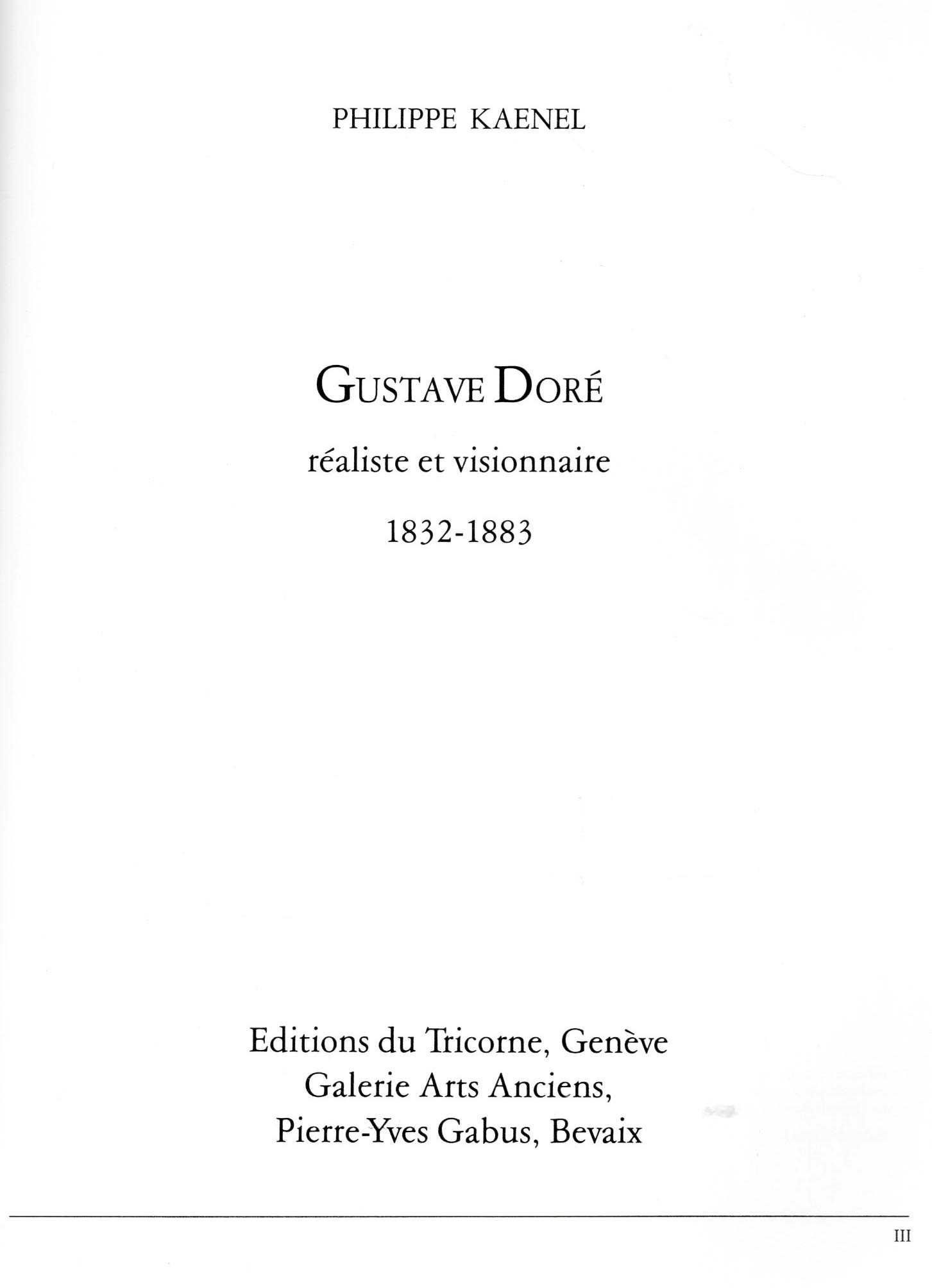 PHILIPPE KAENEL

GUSTAVE DORÉ

réaliste et visionnaire

1832-1883

Editions du Tricorne, Genève
Galerie Arts Anciens,
Pierre-Yves Gabus, Bevaix

III